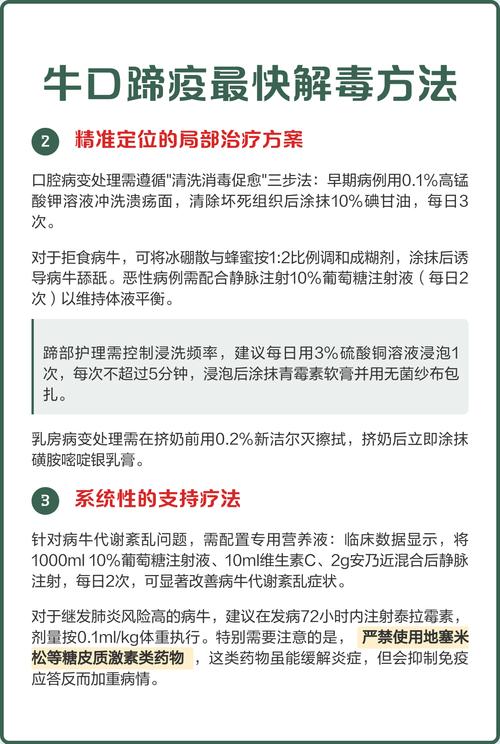 牛口蹄疫最快解毒方法

2 精准定位的局部治疗方案

口腔病变处理需遵循"清洗消毒促愈"三步法：早期病例用0.1%高锰酸钾溶液冲洗溃疡面，清除坏死组织后涂抹10%碘甘油，每日3次。

对于拒食病牛，可将冰硼散与蜂蜜按1:2比例调和成糊剂，涂抹后诱导病牛舔舐。恶性病例需配合静脉注射10%葡萄糖注射液（每日2次）以维持体液平衡。

蹄部护理需控制浸洗频率，建议每日用3%硫酸铜溶液浸泡1次，每次不超过5分钟，浸泡后涂抹青霉素软膏并用无菌纱布包扎。

乳房病变处理需在挤奶前用0.2%新洁尔灭擦拭，挤奶后立即涂抹磺胺嘧啶银乳膏。

3 系统性的支持疗法

针对病牛代谢紊乱问题，需配置专用营养液：临床数据显示，将1000ml 10%葡萄糖注射液、10ml维生素C、2g安乃近混合后静脉注射，每日2次，可显著改善病牛代谢紊乱症状。

对于继发肺炎风险高的病牛，建议在发病72小时内注射泰拉霉素，剂量按0.1ml/kg体重执行。特别需要注意的是，严禁使用地塞米松等糖皮质激素类药物，这类药物虽能缓解炎症，但会抑制免疫应答反而加重病情。